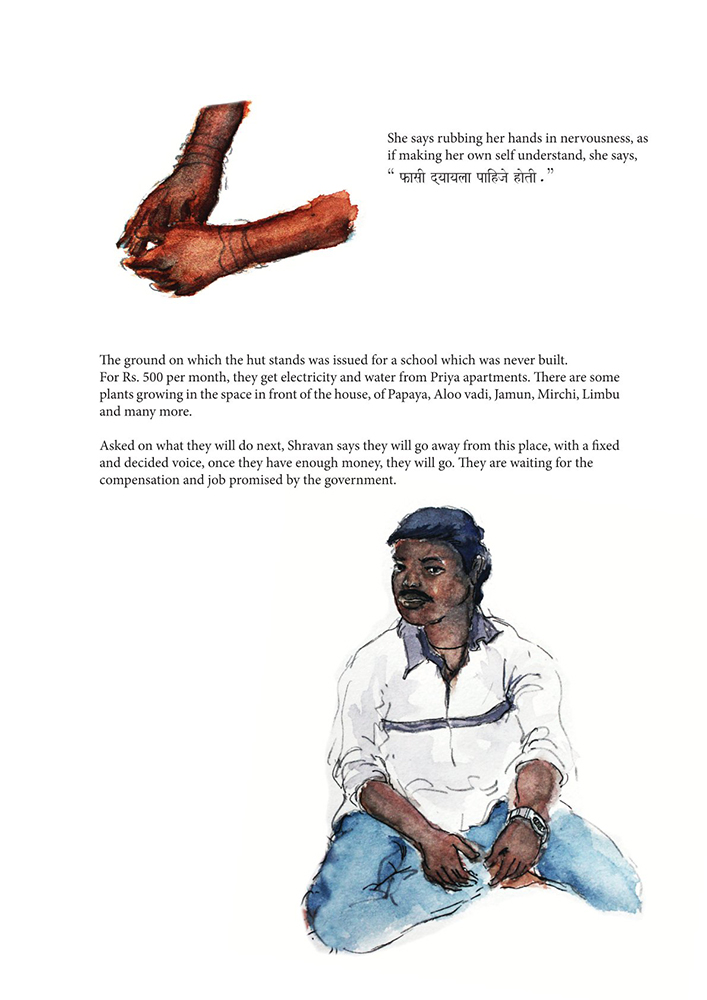 She says rubbing her hands in nervousness, as if making her own self understand, she says, " फासी द्यायला पाहिजे होती . "

The ground on which the hut stands was issued for a school which was never built.
For Rs. 500 per month, they get electricity and water from Priya apartments. There are some plants growing in the space in front of the house, of Papaya, Aloo vadi, Jamun, Mirchi, Limbu and many more.

Asked on what they will do next, Shravan says they will go away from this place, with a fixed and decided voice, once they have enough money, they will go. They are waiting for the compensation and job promised by the government.